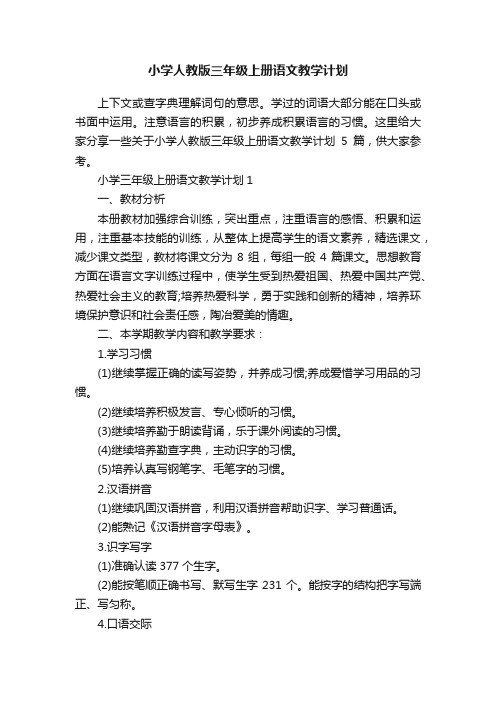 小学人教版三年级上册语文教学计划

上下文或查字典理解词句的意思。学过的词语大部分能在口头或书面中运用。注意语言的积累，初步养成积累语言的习惯。这里给大家分享一些关于小学人教版三年级上册语文教学计划 5 篇，供大家参考。

小学三年级上册语文教学计划 1

一、教材分析

本册教材加强综合训练，突出重点，注重语言的感悟、积累和运用，注重基本技能的训练，从整体上提高学生的语文素养，精选课文，减少课文类型，教材将课文分为 8 组，每组一般 4 篇课文。思想教育方面在语言文字训练过程中，使学生受到热爱祖国、热爱中国共产党、热爱社会主义的教育;培养热爱科学，勇于实践和创新的精神，培养环境保护意识和社会责任感，陶冶爱美的情趣。

二、本学期教学内容和教学要求：

1.学习习惯

(1)继续掌握正确的读写姿势，并养成习惯;养成爱惜学习用品的习惯。

(2)继续培养积极发言、专心倾听的习惯。

(3)继续培养勤于朗读背诵，乐于课外阅读的习惯。

(4)继续培养勤查字典，主动识字的习惯。

(5)培养认真写钢笔字、毛笔字的习惯。

2.汉语拼音

(1)继续巩固汉语拼音，利用汉语拼音帮助识字、学习普通话。

(2)能熟记《汉语拼音字母表》。

3.识字写字

(1)准确认读 377 个生字。

(2)能按笔顺正确书写、默写生字 231 个。能按字的结构把字写端正、写匀称。

4.口语交际